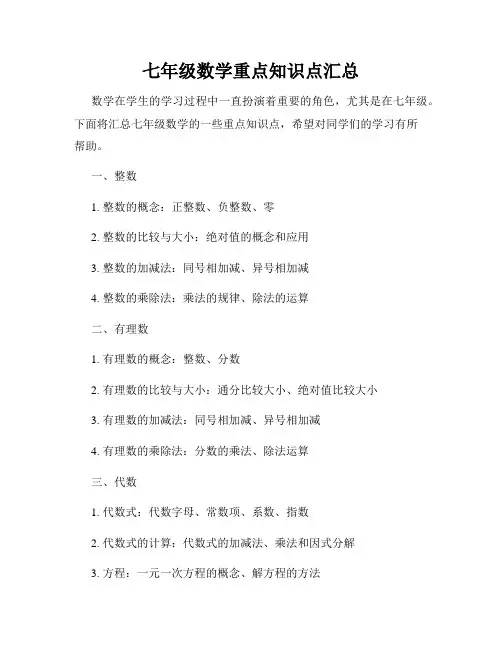 七年级数学重点知识点汇总

数学在学生的学习过程中一直扮演着重要的角色，尤其是在七年级。下面将汇总七年级数学的一些重点知识点，希望对同学们的学习有所帮助。

一、整数

1. 整数的概念：正整数、负整数、零

2. 整数的比较与大小：绝对值的概念和应用

3. 整数的加减法：同号相加减、异号相加减

4. 整数的乘除法：乘法的规律、除法的运算

二、有理数

1. 有理数的概念：整数、分数

2. 有理数的比较与大小：通分比较大小、绝对值比较大小

3. 有理数的加减法：同号相加减、异号相加减

4. 有理数的乘除法：分数的乘法、除法运算

三、代数

1. 代数式：代数字母、常数项、系数、指数

2. 代数式的计算：代数式的加减法、乘法和因式分解

3. 方程：一元一次方程的概念、解方程的方法